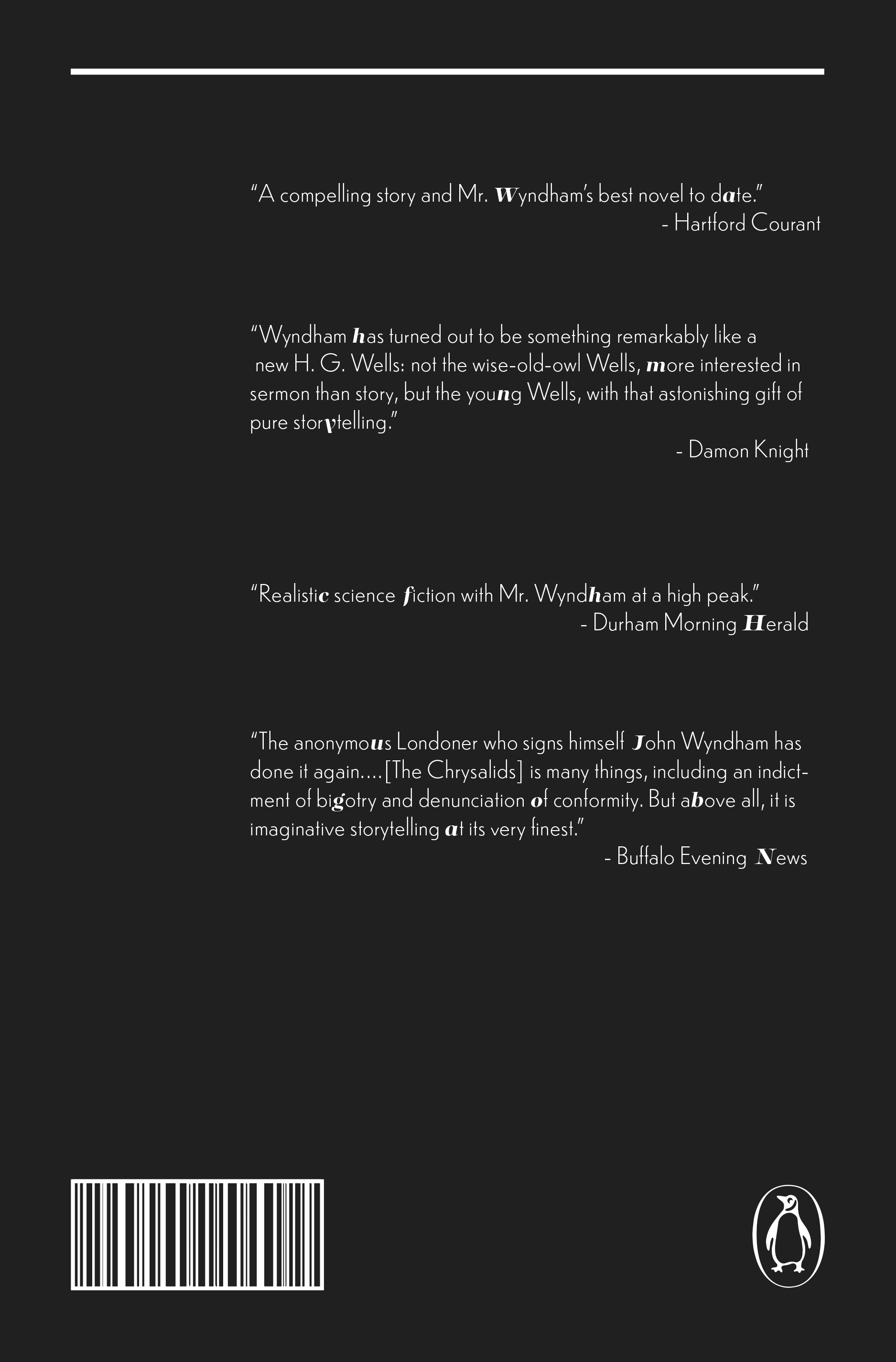 “A compelling story and Mr. Wyndham’s best novel to date.”
- Hartford Courant

“Wyndham has turned out to be something remarkably like a new H. G. Wells: not the wise-old-owl Wells, more interested in sermon than story, but the young Wells, with that astonishing gift of pure storytelling.”
- Damon Knight

“Realistic science fiction with Mr. Wyndham at a high peak.”
- Durham Morning Herald

“The anonymous Londoner who signs himself John Wyndham has done it again....[The Chrysalids] is many things, including an indictment of bigotry and denunciation of conformity. But above all, it is imaginative storytelling at its very finest.”
- Buffalo Evening News